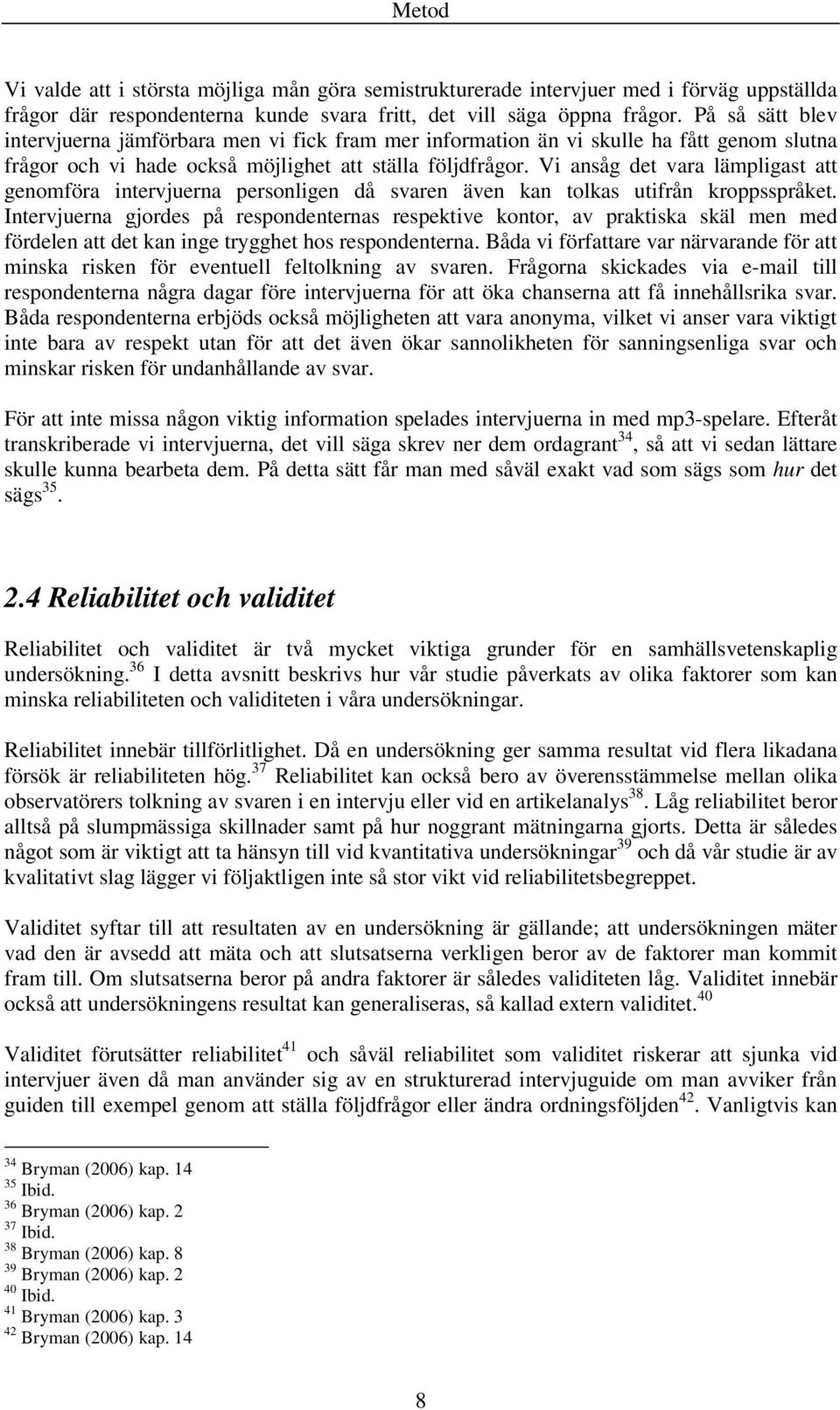 Metod

Vi valde att i största möjliga mån göra semistrukturerade intervjuer med i förväg uppställda frågor där respondenterna kunde svara fritt, det vill säga öppna frågor. På så sätt blev intervjuerna jämförbara men vi fick fram mer information än vi skulle ha fått genom slutna frågor och vi hade också möjlighet att ställa följdfrågor. Vi ansåg det vara lämpligast att genomföra intervjuerna personligen då svaren även kan tolkas utifrån kroppsspråket. Intervjuerna gjordes på respondenternas respektive kontor, av praktiska skäl men med fördelen att det kan inge trygghet hos respondenterna. Båda vi författare var närvarande för att minska risken för eventuell feltolkning av svaren. Frågorna skickades via e-mail till respondenterna några dagar före intervjuerna för att öka chanserna att få innehållsrika svar. Båda respondenterna erbjöds också möjligheten att vara anonyma, vilket vi anser vara viktigt inte bara av respekt utan för att det även ökar sannolikheten för sanningsenliga svar och minskar risken för undanhållande av svar.

För att inte missa någon viktig information spelades intervjuerna in med mp3-spelare. Efteråt transkriberade vi intervjuerna, det vill säga skrev ner dem ordagrant$^{34}$, så att vi sedan lättare skulle kunna bearbeta dem. På detta sätt får man med såväl exakt vad som sägs som hur det sägs$^{35}$.

2.4 Reliabilitet och validitet

Reliabilitet och validitet är två mycket viktiga grunder för en samhällsvetenskaplig undersökning.$^{36}$ I detta avsnitt beskrivs hur vår studie påverkats av olika faktorer som kan minska reliabiliteten och validiteten i våra undersökningar.

Reliabilitet innebär tillförlitlighet. Då en undersökning ger samma resultat vid flera likadana försök är reliabiliteten hög.$^{37}$ Reliabilitet kan också bero av överensstämmelse mellan olika observatörers tolkning av svaren i en intervju eller vid en artikelanalys$^{38}$. Låg reliabilitet beror alltså på slumpmässiga skillnader samt på hur noggrant mätningarna gjorts. Detta är således något som är viktigt att ta hänsyn till vid kvantitativa undersökningar$^{39}$ och då vår studie är av kvalitativt slag lägger vi följaktligen inte så stor vikt vid reliabilitetsbegreppet.

Validitet syftar till att resultaten av en undersökning är gällande; att undersökningen mäter vad den är avsedd att mäta och att slutsatserna verkligen beror av de faktorer man kommit fram till. Om slutsatserna beror på andra faktorer är således validiteten låg. Validitet innebär också att undersökningens resultat kan generaliseras, så kallad extern validitet.$^{40}$

Validitet förutsätter reliabilitet$^{41}$ och såväl reliabilitet som validitet riskerar att sjunka vid intervjuer även då man använder sig av en strukturerad intervjuguide om man avviker från guiden till exempel genom att ställa följdfrågor eller ändra ordningsföljden$^{42}$. Vanligtvis kan

$^{34}$ Bryman (2006) kap. 14
$^{35}$ Ibid.
$^{36}$ Bryman (2006) kap. 2
$^{37}$ Ibid.
$^{38}$ Bryman (2006) kap. 8
$^{39}$ Bryman (2006) kap. 2
$^{40}$ Ibid.
$^{41}$ Bryman (2006) kap. 3
$^{42}$ Bryman (2006) kap. 14

8